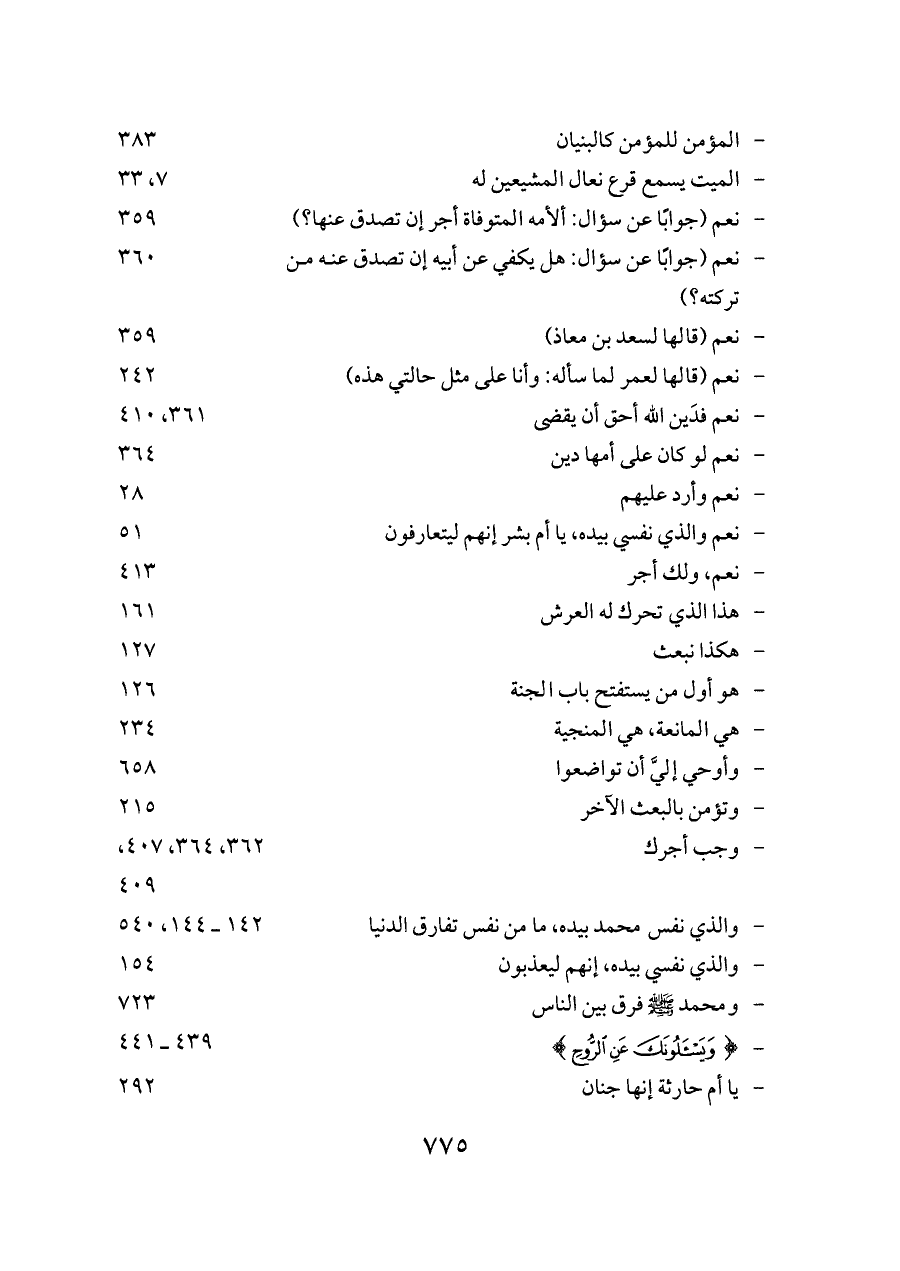 - المؤمن للمؤمن كالبنيان ٣٨٣
- الميت يسمع قرع نعال المشيعين له ٧، ٣٣
- نعم (جوابًا عن سؤال: ألأمه المتوفاة أجر إن تصدق عنها؟) ٣٥٩
- نعم (جوابًا عن سؤال: هل يكفي عن أبيه إن تصدق عنه من تركته؟) ٣٦٠
- نعم (قالها لسعد بن معاذ) ٣٥٩
- نعم (قالها لعمر لما سأله: وأنا على مثل حالتي هذه) ٢٤٢
- نعم فدَين الله أحق أن يقضى ٣٦١، ٤١٠
- نعم لو كان على أمها دين ٣٦٤
- نعم وأرد عليهم ٢٨
- نعم والذي نفسي بيده، يا أم بشر إنهم ليتعارفون ٥١
- نعم، ولك أجر ٤١٣
- هذا الذي تحرك له العرش ١٦١
- هكذا نبعث ١٢٧
- هو أول من يستفتح باب الجنة ١٢٦
- هي المانعة، هي المنجية ٢٣٤
- وأوحي إليَّ أن تواضعوا ٦٥٨
- وتؤمن بالبعث الآخر ٢١٥
- وجب أجرك ٣٦٢، ٣٦٤، ٤٠٧، ٤٠٩
- والذي نفس محمد بيده، ما من نفس تفارق الدنيا ١٤٢ ـ ١٤٤، ٥٤٠
- والذي نفسي بيده، إنهم ليعذبون ١٥٤
- و محمد ﷺ فرق بين الناس ٧٢٣
- ﴿ وَيَسْـَٔلُونَكَ عَنِ ٱلرُّوحِ ﴾ ٤٣٩ ـ ٤٤١
- يا أم حارثة إنها جنان ٢٩٢

٧٧٥